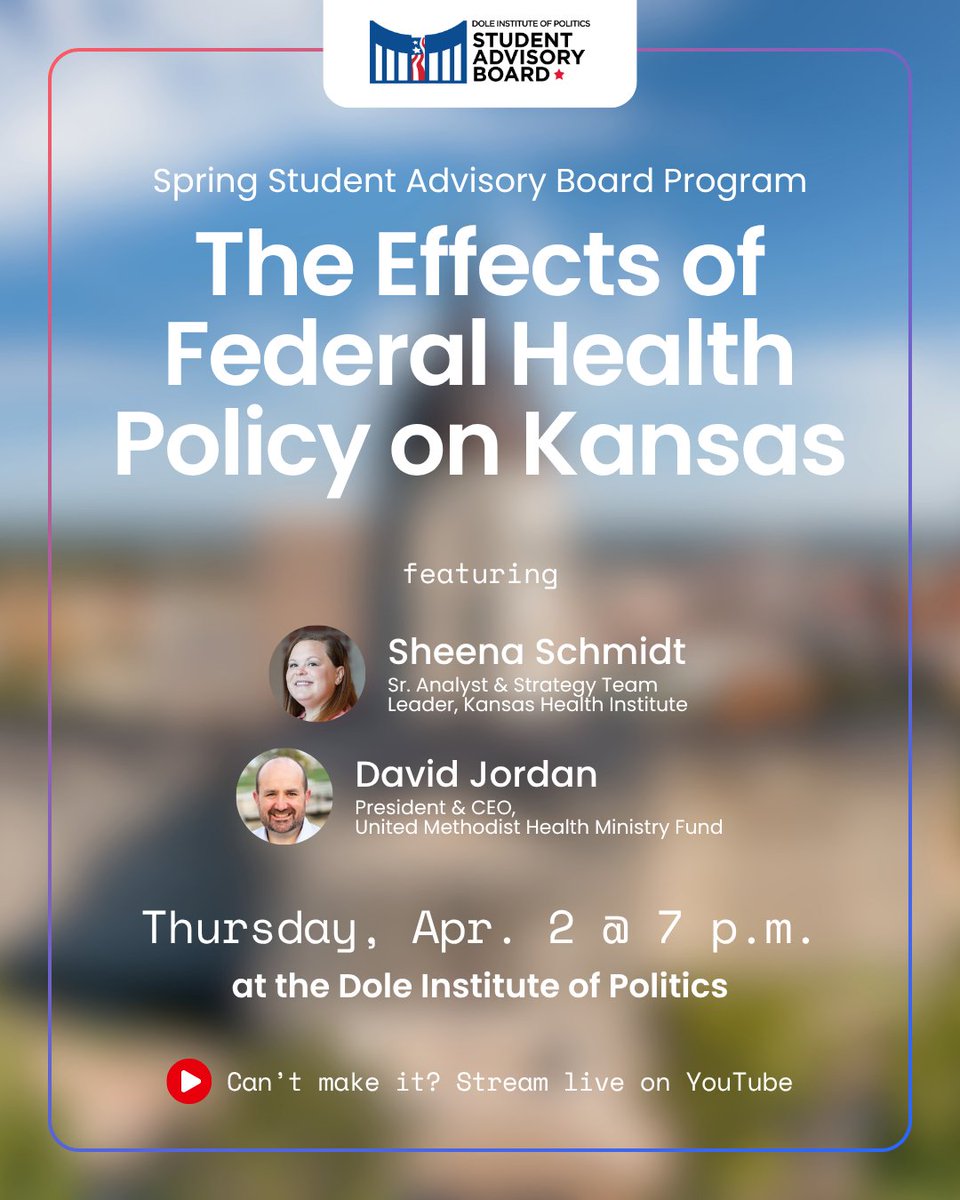 DOLE INSTITUTE OF POLITICS
STUDENT ADVISORY BOARD

Spring Student Advisory Board Program

The Effects of Federal Health Policy on Kansas

featuring

Sheena Schmidt
Sr. Analyst & Strategy Team Leader, Kansas Health Institute

David Jordan
President & CEO, United Methodist Health Ministry Fund

Thursday, Apr. 2 @ 7 p.m.
at the Dole Institute of Politics

Can't make it? Stream live on YouTube